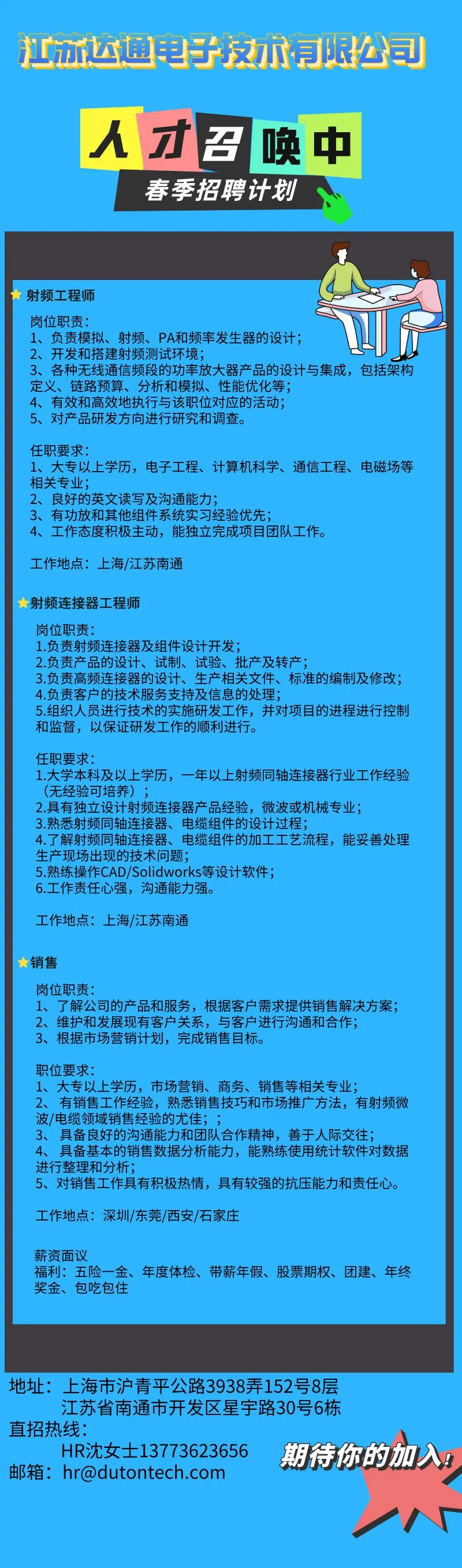 江苏达通电子技术有限公司

人才召唤中

春季招聘计划

射频工程师

岗位职责：
1、负责模拟、射频、PA和频率发生器的设计；
2、开发和搭建射频测试环境；
3、各种无线通信频段的功率放大器产品的设计与集成，包括架构定义、链路预算、分析和模拟、性能优化等；
4、有效和高效地执行与该职位对应的活动；
5、对产品研发方向进行研究和调查。

任职要求：
1、大专以上学历，电子工程、计算机科学、通信工程、电磁场等相关专业；
2、良好的英文读写及沟通能力；
3、有功放和其他组件系统实习经验优先；
4、工作态度积极主动，能独立完成项目团队工作。

工作地点：上海/江苏南通

射频连接器工程师

岗位职责：
1.负责射频连接器及组件设计开发；
2.负责产品的设计、试制、试验、批产及转产；
3.负责高频连接器的设计、生产相关文件、标准的编制及修改；
4.负责客户的技术服务支持及信息的处理；
5.组织人员进行技术的实施研发工作，并对项目的进程进行控制和监督，以保证研发工作的顺利进行。

任职要求：
1.大学本科及以上学历，一年以上射频同轴连接器行业工作经验（无经验可培养）；
2.具有独立设计射频连接器产品经验，微波或机械专业；
3.熟悉射频同轴连接器、电缆组件的设计过程；
4.了解射频同轴连接器、电缆组件的加工工艺流程，能妥善处理生产现场出现的技术问题；
5.熟练操作CAD/Solidworks等设计软件；
6.工作责任心强，沟通能力强。

工作地点：上海/江苏南通

销售

岗位职责：
1、了解公司的产品和服务，根据客户需求提供销售解决方案；
2、维护和发展现有客户关系，与客户进行沟通和合作；
3、根据市场营销计划，完成销售目标。

职位要求：
1、大专以上学历，市场营销、商务、销售等相关专业；
2、 有销售工作经验，熟悉销售技巧和市场推广方法，有射频微波/电缆领域销售经验的尤佳；；
3、 具备良好的沟通能力和团队合作精神，善于人际交往；
4、 具备基本的销售数据分析能力，能熟练使用统计软件对数据进行整理和分析；
5、对销售工作具有积极热情，具有较强的抗压能力和责任心。

工作地点：深圳/东莞/西安/石家庄

薪资面议
福利：五险一金、年度体检、带薪年假、股票期权、团建、年终奖金、包吃包住

地址：上海市沪青平公路3938弄152号8层
江苏省南通市开发区星宇路30号6栋
直招热线：
HR沈女士13773623656
邮箱：hr@dutontech.com

期待你的加入!